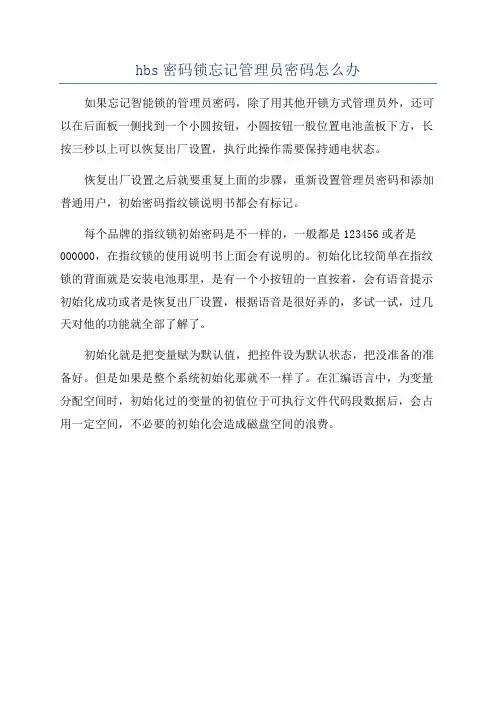 hbs 密码锁忘记管理员密码怎么办

如果忘记智能锁的管理员密码，除了用其他开锁方式管理员外，还可以在后面板一侧找到一个小圆按钮，小圆按钮一般位置电池盖板下方，长按三秒以上可以恢复出厂设置，执行此操作需要保持通电状态。

恢复出厂设置之后就要重复上面的步骤，重新设置管理员密码和添加普通用户，初始密码指纹锁说明书都会有标记。

每个品牌的指纹锁初始密码是不一样的，一般都是 123456 或者是 000000，在指纹锁的使用说明书上面会有说明的。初始化比较简单在指纹锁的背面就是安装电池那里，是有一个小按钮的一直按着，会有语音提示初始化成功或者是恢复出厂设置，根据语音是很好弄的，多试一试，过几天对他的功能就全部了解了。

初始化就是把变量赋为默认值，把控件设为默认状态，把没准备的准备好。但是如果是整个系统初始化那就不一样了。在汇编语言中，为变量分配空间时，初始化过的变量的初值位于可执行文件代码段数据后，会占用一定空间，不必要的初始化会造成磁盘空间的浪费。